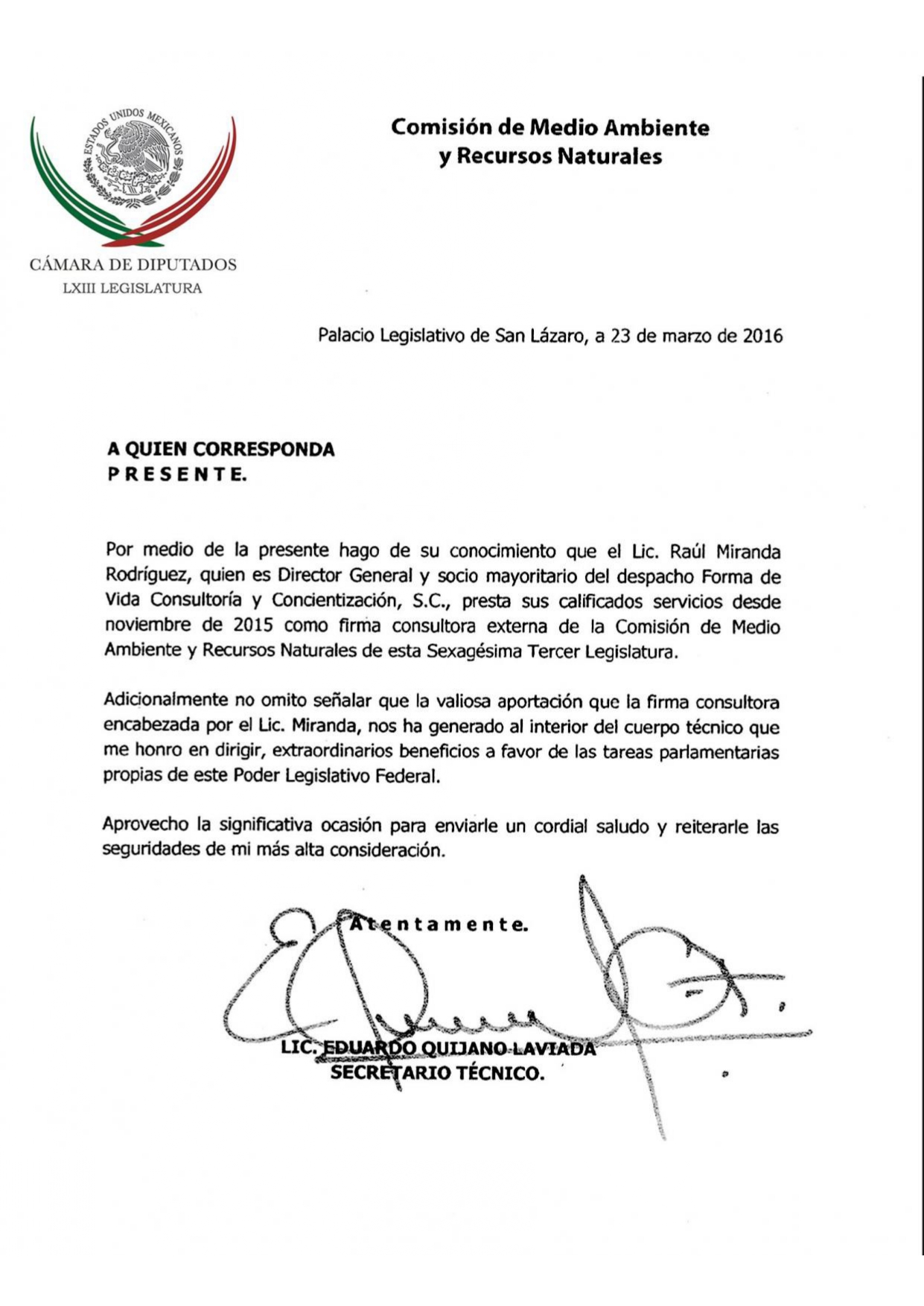 ESTADOS UNIDOS MEXICANOS

CÁMARA DE DIPUTADOS
LXIII LEGISLATURA

Comisión de Medio Ambiente
y Recursos Naturales

Palacio Legislativo de San Lázaro, a 23 de marzo de 2016

A QUIEN CORRESPONDA
P R E S E N T E.

Por medio de la presente hago de su conocimiento que el Lic. Raúl Miranda Rodríguez, quien es Director General y socio mayoritario del despacho Forma de Vida Consultoría y Concientización, S.C., presta sus calificados servicios desde noviembre de 2015 como firma consultora externa de la Comisión de Medio Ambiente y Recursos Naturales de esta Sexagésima Tercer Legislatura.

Adicionalmente no omito señalar que la valiosa aportación que la firma consultora encabezada por el Lic. Miranda, nos ha generado al interior del cuerpo técnico que me honro en dirigir, extraordinarios beneficios a favor de las tareas parlamentarias propias de este Poder Legislativo Federal.

Aprovecho la significativa ocasión para enviarle un cordial saludo y reiterarle las seguridades de mi más alta consideración.

A t e n t a m e n t e.

LIC. EDUARDO QUIJANO LAVIADA
SECRETARIO TÉCNICO.